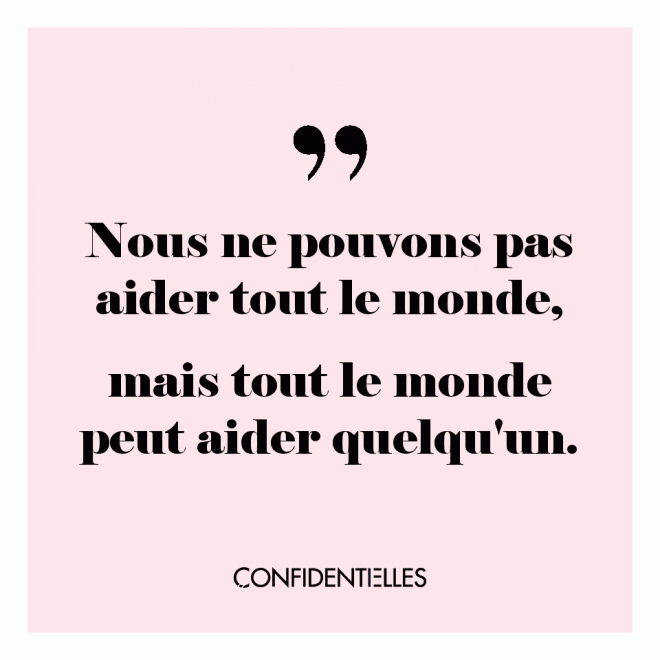 ”

Nous ne pouvons pas aider tout le monde,

mais tout le monde peut aider quelqu'un.

CONFIDENTIELLES